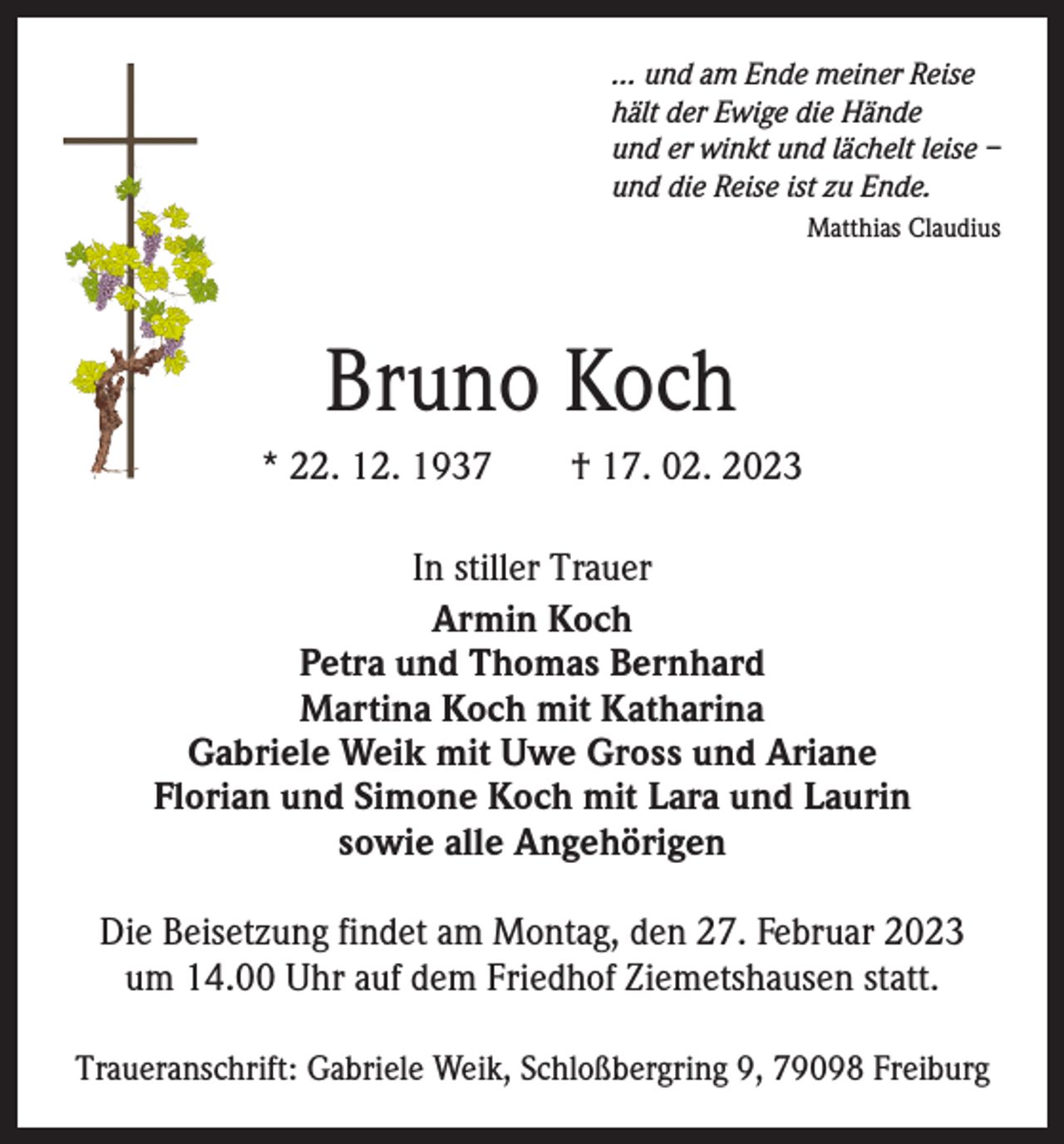 ... und am Ende meiner Reise
hält der Ewige die Hände
und er winkt und lächelt leise –
und die Reise ist zu Ende.
Matthias Claudius

Bruno Koch

* 22. 12. 1937 † 17. 02. 2023

In stiller Trauer
Armin Koch
Petra und Thomas Bernhard
Martina Koch mit Katharina
Gabriele Weik mit Uwe Gross und Ariane
Florian und Simone Koch mit Lara und Laurin
sowie alle Angehörigen

Die Beisetzung findet am Montag, den 27. Februar 2023 um 14.00 Uhr auf dem Friedhof Ziemetshausen statt.

Traueranschrift: Gabriele Weik, Schloßbergring 9, 79098 Freiburg